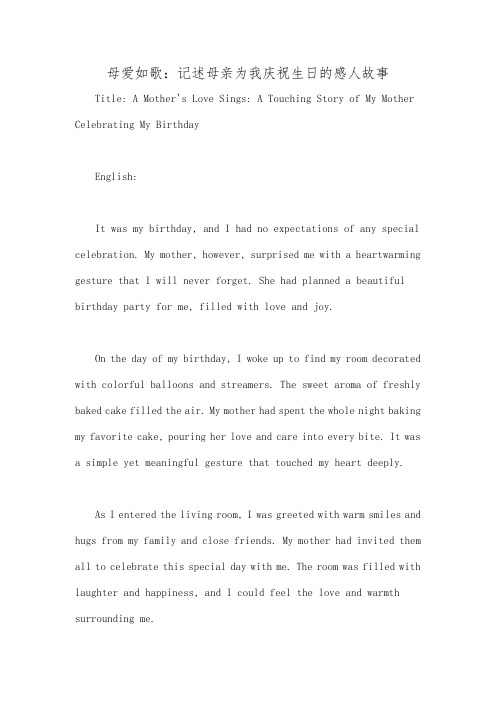 母爱如歌：记述母亲为我庆祝生日的感人故事

Title: A Mother's Love Sings: A Touching Story of My Mother Celebrating My Birthday

English:

It was my birthday, and I had no expectations of any special celebration. My mother, however, surprised me with a heartwarming gesture that I will never forget. She had planned a beautiful birthday party for me, filled with love and joy.

On the day of my birthday, I woke up to find my room decorated with colorful balloons and streamers. The sweet aroma of freshly baked cake filled the air. My mother had spent the whole night baking my favorite cake, pouring her love and care into every bite. It was a simple yet meaningful gesture that touched my heart deeply.

As I entered the living room, I was greeted with warm smiles and hugs from my family and close friends. My mother had invited them all to celebrate this special day with me. The room was filled with laughter and happiness, and I could feel the love and warmth surrounding me.